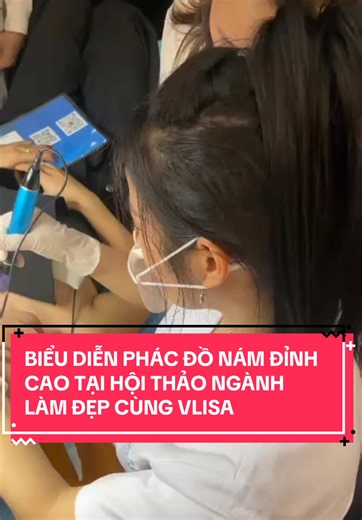 BIỂU DIỄN PHÁC ĐỒ NÁM ĐỈNH CAO TẠI HỘI THẢO NGÀNH LÀM ĐẸP CÙNG VLISA